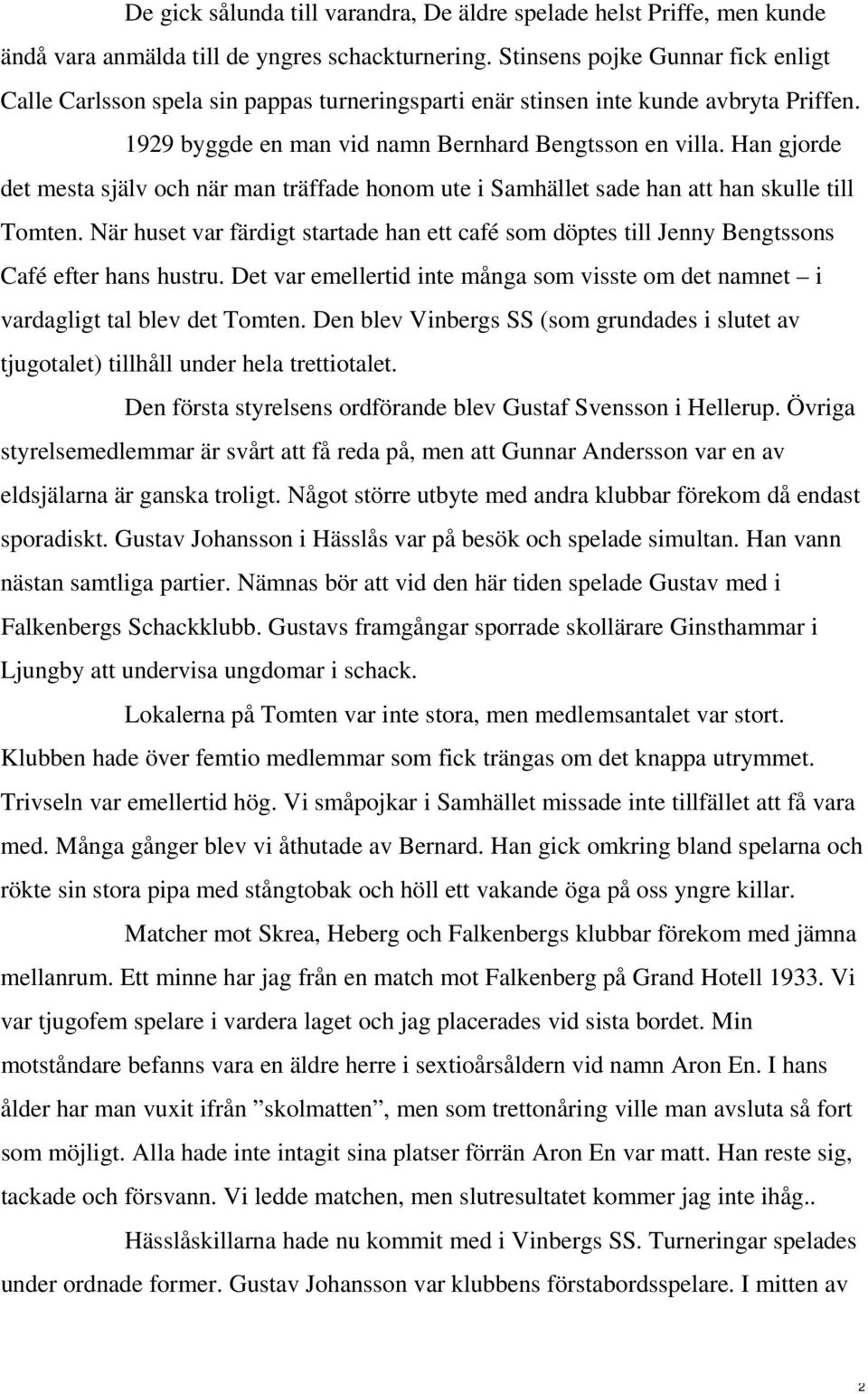 De gick sålunda till varandra, De äldre spelade helst Priffe, men kunde ändå vara anmälda till de yngres schackturnering. Stinsens pojke Gunnar fick enligt Calle Carlsson spela sin pappas turneringsparti enär stinsen inte kunde avbryta Priffen.

1929 byggde en man vid namn Bernhard Bengtsson en villa. Han gjorde det mesta själv och när man träffade honom ute i Samhället sade han att han skulle till Tomten. När huset var färdigt startade han ett café som döptes till Jenny Bengtssons Café efter hans hustru. Det var emellertid inte många som visste om det namnet – i vardagligt tal blev det Tomten. Den blev Vinbergs SS (som grundades i slutet av tjugotalet) tillhåll under hela trettiotalet.

Den första styrelsens ordförande blev Gustaf Svensson i Hellerup. Övriga styrelsemedlemmar är svårt att få reda på, men att Gunnar Andersson var en av eldsjälarna är ganska troligt. Något större utbyte med andra klubbar förekom då endast sporadiskt. Gustav Johansson i Hässlås var på besök och spelade simultan. Han vann nästan samtliga partier. Nämnas bör att vid den här tiden spelade Gustav med i Falkenbergs Schackklubb. Gustavs framgångar sporrade skollärare Ginsthammar i Ljungby att undervisa ungdomar i schack.

Lokalerna på Tomten var inte stora, men medlemsantalet var stort. Klubben hade över femtio medlemmar som fick trängas om det knappa utrymmet. Trivseln var emellertid hög. Vi småpojkar i Samhället missade inte tillfället att få vara med. Många gånger blev vi åthutade av Bernard. Han gick omkring bland spelarna och rökte sin stora pipa med stångtobak och höll ett vakande öga på oss yngre killar.

Matcher mot Skrea, Heberg och Falkenbergs klubbar förekom med jämna mellanrum. Ett minne har jag från en match mot Falkenberg på Grand Hotell 1933. Vi var tjugofem spelare i vardera laget och jag placerades vid sista bordet. Min motståndare befanns vara en äldre herre i sextioårsåldern vid namn Aron En. I hans ålder har man vuxit ifrån ”skolmatten”, men som trettonåring ville man avsluta så fort som möjligt. Alla hade inte intagit sina platser förrän Aron En var matt. Han reste sig, tackade och försvann. Vi ledde matchen, men slutresultatet kommer jag inte ihåg..

Hässlåskillarna hade nu kommit med i Vinbergs SS. Turneringar spelades under ordnade former. Gustav Johansson var klubbens förstabordsspelare. I mitten av

2